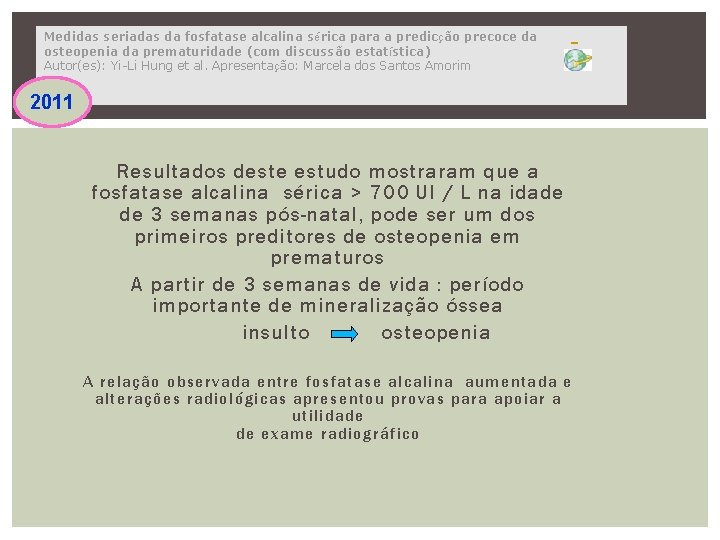 Medidas seriadas da fosfatase alcalina sérica para a predição precoce da osteopenia da prematuridade (com discussão estatística)
Autor(es): Yi-Li Hung et al. Apresentação: Marcela dos Santos Amorim

2011

Resultados deste estudo mostraram que a fosfatase alcalina sérica > 700 UI / L na idade de 3 semanas pós-natal, pode ser um dos primeiros preditores de osteopenia em prematuros

A partir de 3 semanas de vida : período importante de mineralização óssea

insulto osteopenia

A relação observada entre fosfatase alcalina aumentada e alterações radiológicas apresentou provas para apoiar a utilidade de exame radiográfico